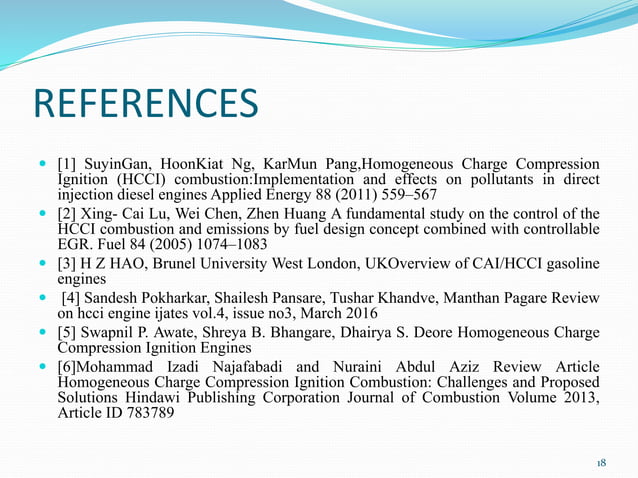 REFERENCES

[1] SuyinGan, HoonKiat Ng, KarMun Pang,Homogeneous Charge Compression Ignition (HCCI) combustion:Implementation and effects on pollutants in direct injection diesel engines Applied Energy 88 (2011) 559–567

[2] Xing- Cai Lu, Wei Chen, Zhen Huang A fundamental study on the control of the HCCI combustion and emissions by fuel design concept combined with controllable EGR. Fuel 84 (2005) 1074–1083

[3] H Z HAO, Brunel University West London, UKOverview of CAI/HCCI gasoline engines

[4] Sandesh Pokharkar, Shailesh Pansare, Tushar Khandve, Manthan Pagare Review on hcci engine ijates vol.4, issue no3, March 2016

[5] Swapnil P. Awate, Shreya B. Bhangare, Dhairya S. Deore Homogeneous Charge Compression Ignition Engines

[6]Mohammad Izadi Najafabadi and Nuraini Abdul Aziz Review Article Homogeneous Charge Compression Ignition Combustion: Challenges and Proposed Solutions Hindawi Publishing Corporation Journal of Combustion Volume 2013, Article ID 783789

18